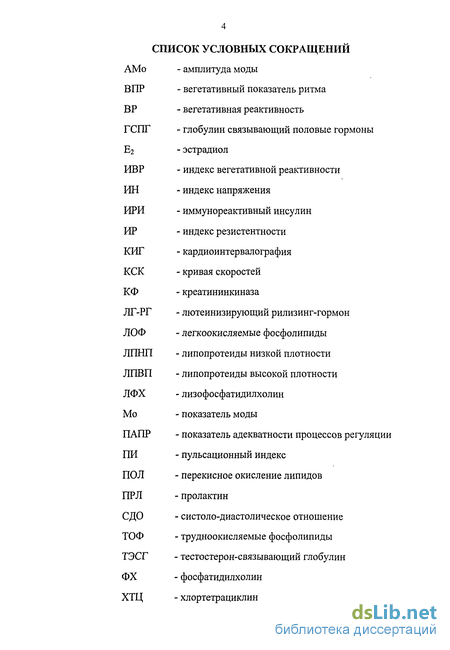 4

СПИСОК УСЛОВНЫХ СОКРАЩЕНИЙ

АМо - амплитуда моды

ВПР - вегетативный показатель ритма

ВР - вегетативная реактивность

ГСПГ - глобулин связывающий половые гормоны

$E_2$ - эстрадиол

ИВР - индекс вегетативной реактивности

ИН - индекс напряжения

ИРИ - иммунореактивный инсулин

ИР - индекс резистентности

КИГ - кардиоинтервалография

КСК - кривая скоростей

КФ - креатининкиназа

ЛГ-РГ - лютеинизирующий рилизинг-гормон

ЛОФ - легкоокисляемые фосфолипиды

ЛПНП - липопротеиды низкой плотности

ЛПВП - липопротеиды высокой плотности

ЛФХ - лизофосфатидилхолин

Мо - показатель моды

ПАПР - показатель адекватности процессов регуляции

ПИ - пульсационный индекс

ПОЛ - перекисное окисление липидов

ПРЛ - пролактин

СДО - систоло-диастолическое отношение

ТОФ - трудноокисляемые фосфолипиды

ТЭСГ - тестостерон-связывающий глобулин

ФХ - фосфатидилхолин

ХТЦ - хлортетрациклин

dsLib.net
библиотека диссертаций